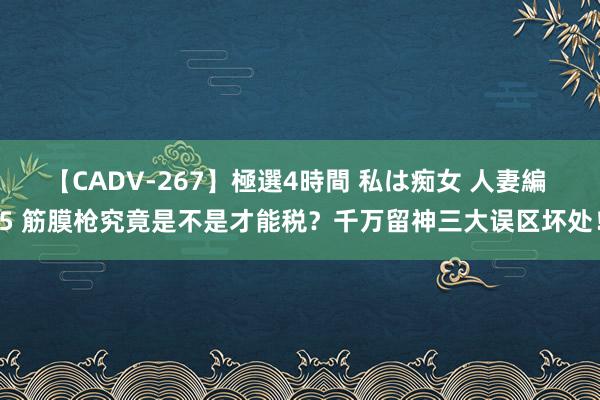 【CADV-267】極選4時間 私は痴女 人妻編
5 筋膜枪究竟是不是才能税？千万留神三大误区坏处！